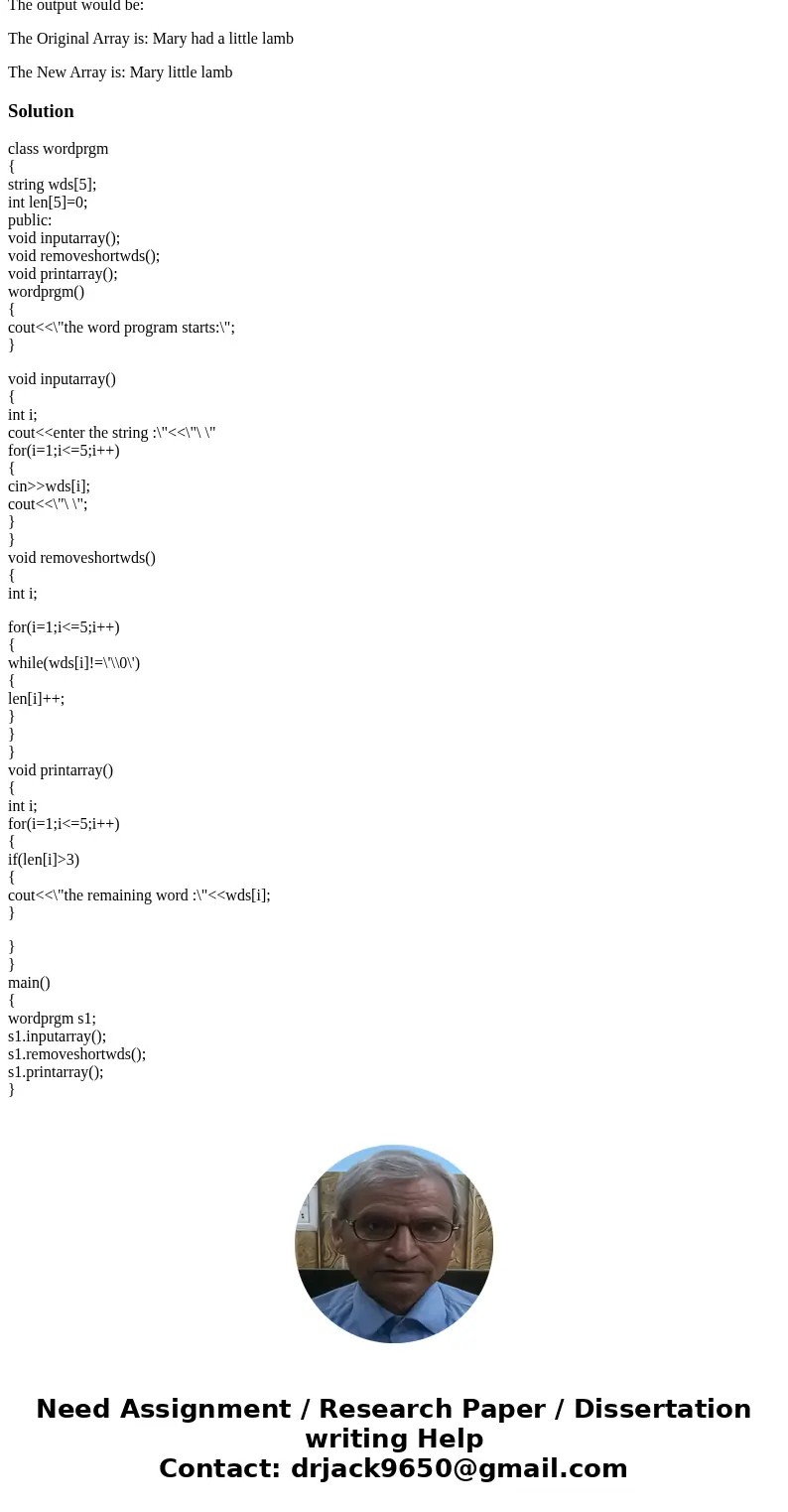 The output would be:

The Original Array is: Mary had a little lamb

The New Array is: Mary little lamb

Solution

class wordprgm
{
string wds[5];
int len[5]=0;
public:
void inputarray();
void removeshortwds();
void printarray();
wordprgm()
{
cout<<\"the word program starts:\";
}

void inputarray()
{
int i;
cout<<enter the string :\"<<\"\ \"
for(i=1;i<=5;i++)
{
cin>>wds[i];
cout<<\"\ \";
}
}
void removeshortwds()
{
int i;

for(i=1;i<=5;i++)
{
while(wds[i]!=\'\\0\')
{
len[i]++;
}
}
}
void printarray()
{
int i;
for(i=1;i<=5;i++)
{
if(len[i]>3)
{
cout<<\"the remaining word :\"<<wds[i];
}

}
}
main()
{
wordprgm s1;
s1.inputarray();
s1.removeshortwds();
s1.printarray();
}

Need Assignment / Research Paper / Dissertation writing Help
Contact: drjack9650@gmail.com